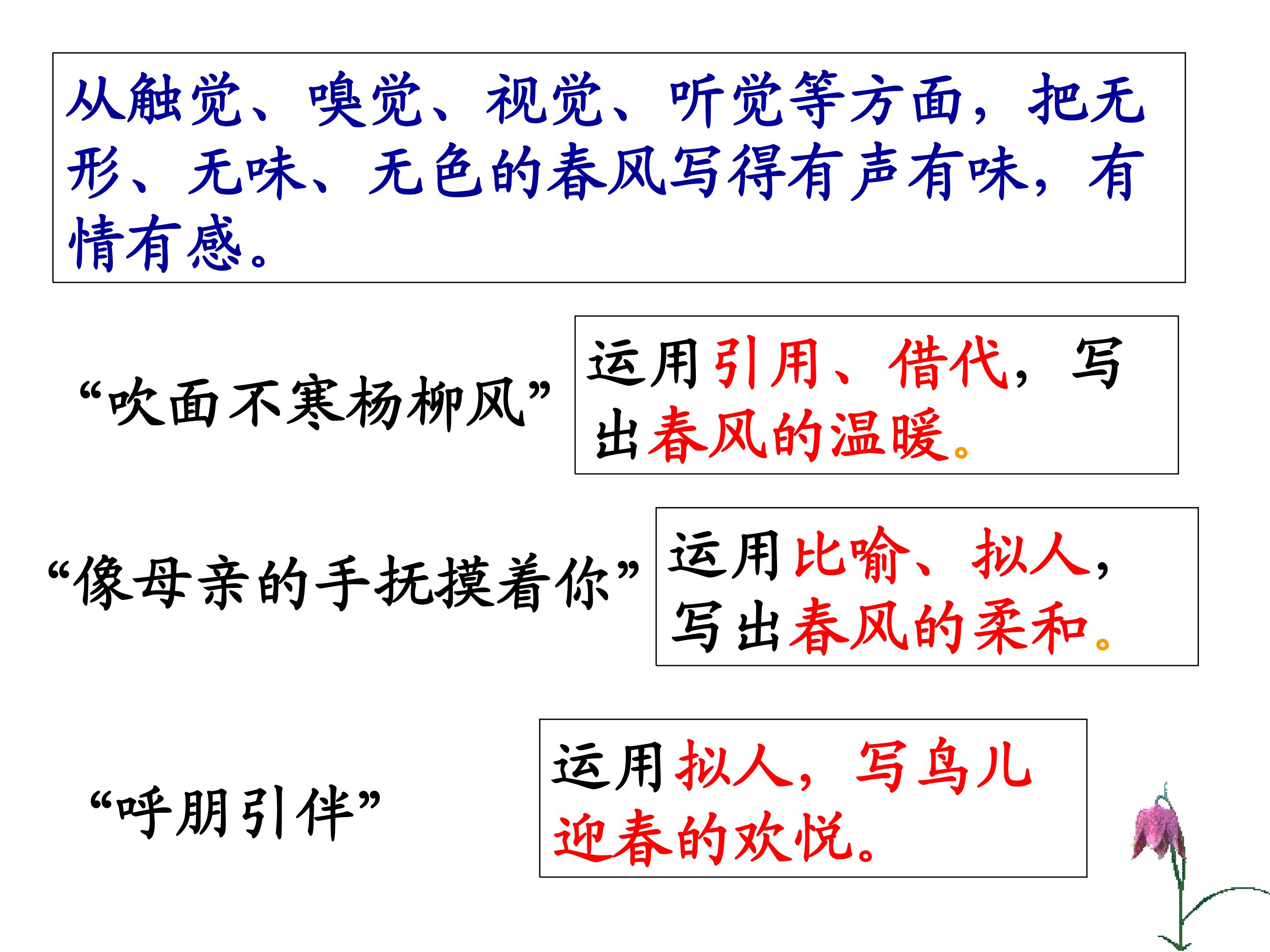 从触觉、嗅觉、视觉、听觉等方面，把无形、无味、无色的春风写得有声有味，有情有感。

“吹面不寒杨柳风”

运用引用、借代，写出春风的温暖。

“像母亲的手抚摸着你”

运用比喻、拟人，写出春风的柔和。

“呼朋引伴”

运用拟人，写鸟儿迎春的欢悦。